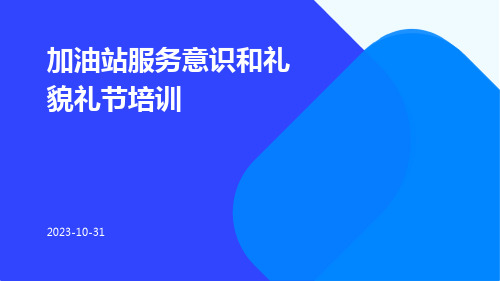 加油站服务意识和礼貌礼节培训

2023-10-31